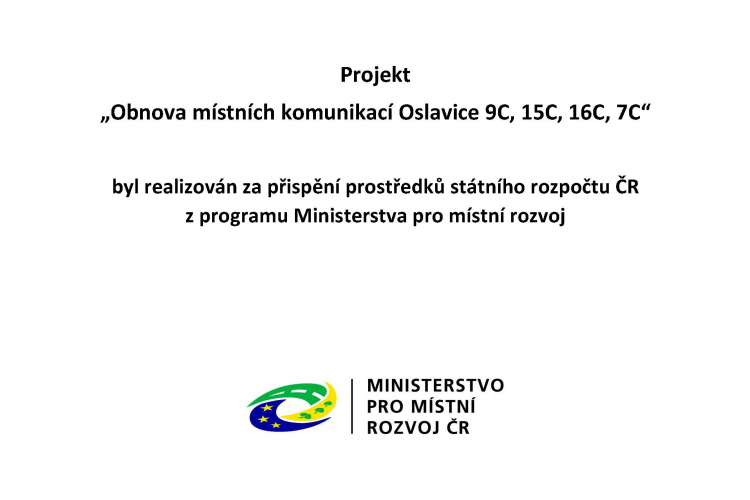 Projekt

„Obnova místních komunikací Oslavice 9C, 15C, 16C, 7C“

byl realizován za přispění prostředků státního rozpočtu ČR z programu Ministerstva pro místní rozvoj

MINISTERSTVO
PRO MÍSTNÍ
ROZVOJ ČR